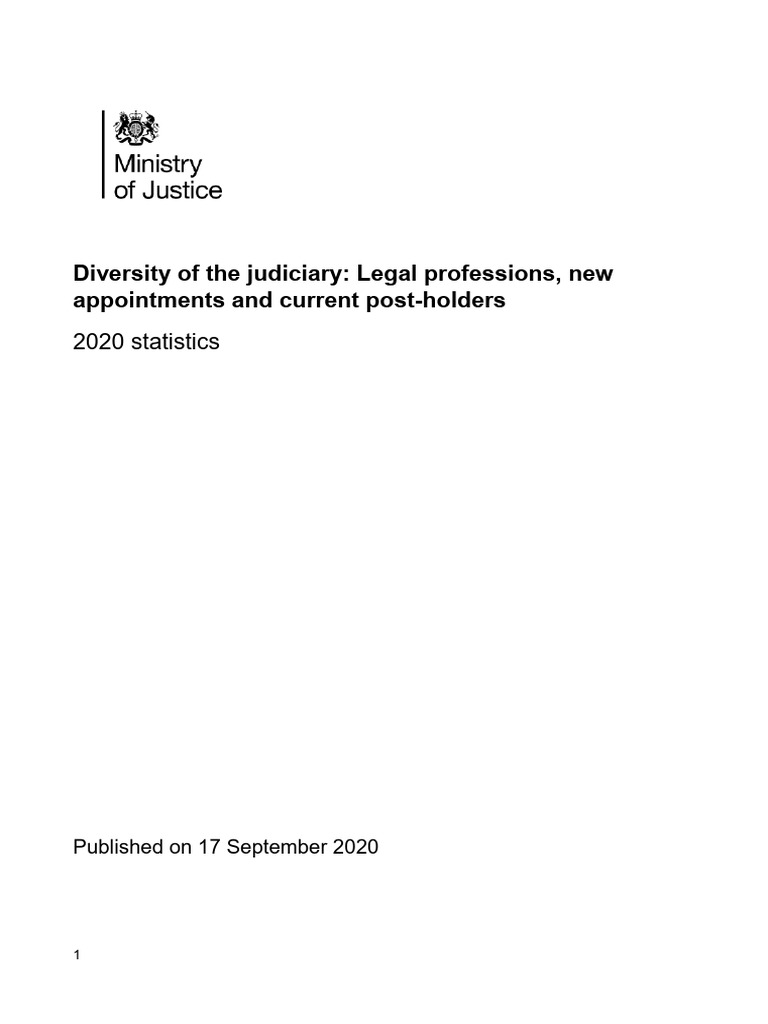 Ministry
of Justice

Diversity of the judiciary: Legal professions, new appointments and current post-holders

2020 statistics

Published on 17 September 2020

1